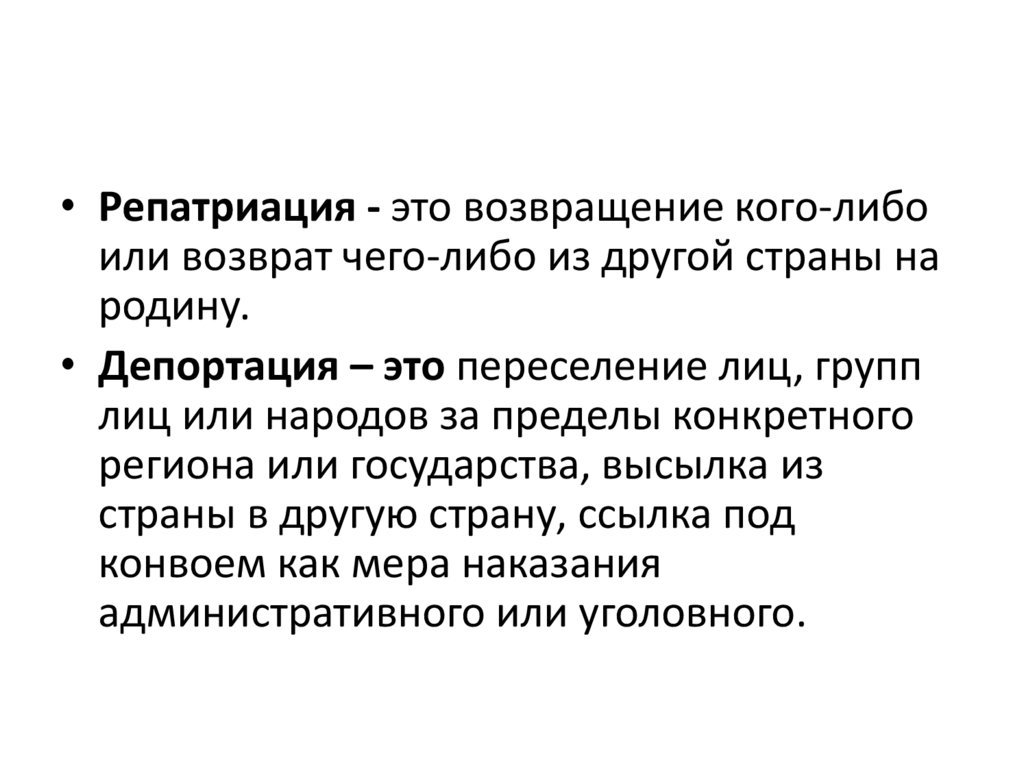 • Репатриация - это возвращение кого-либо или возврат чего-либо из другой страны на родину.

• Депортация – это переселение лиц, групп лиц или народов за пределы конкретного региона или государства, высылка из страны в другую страну, ссылка под конвоем как мера наказания административного или уголовного.